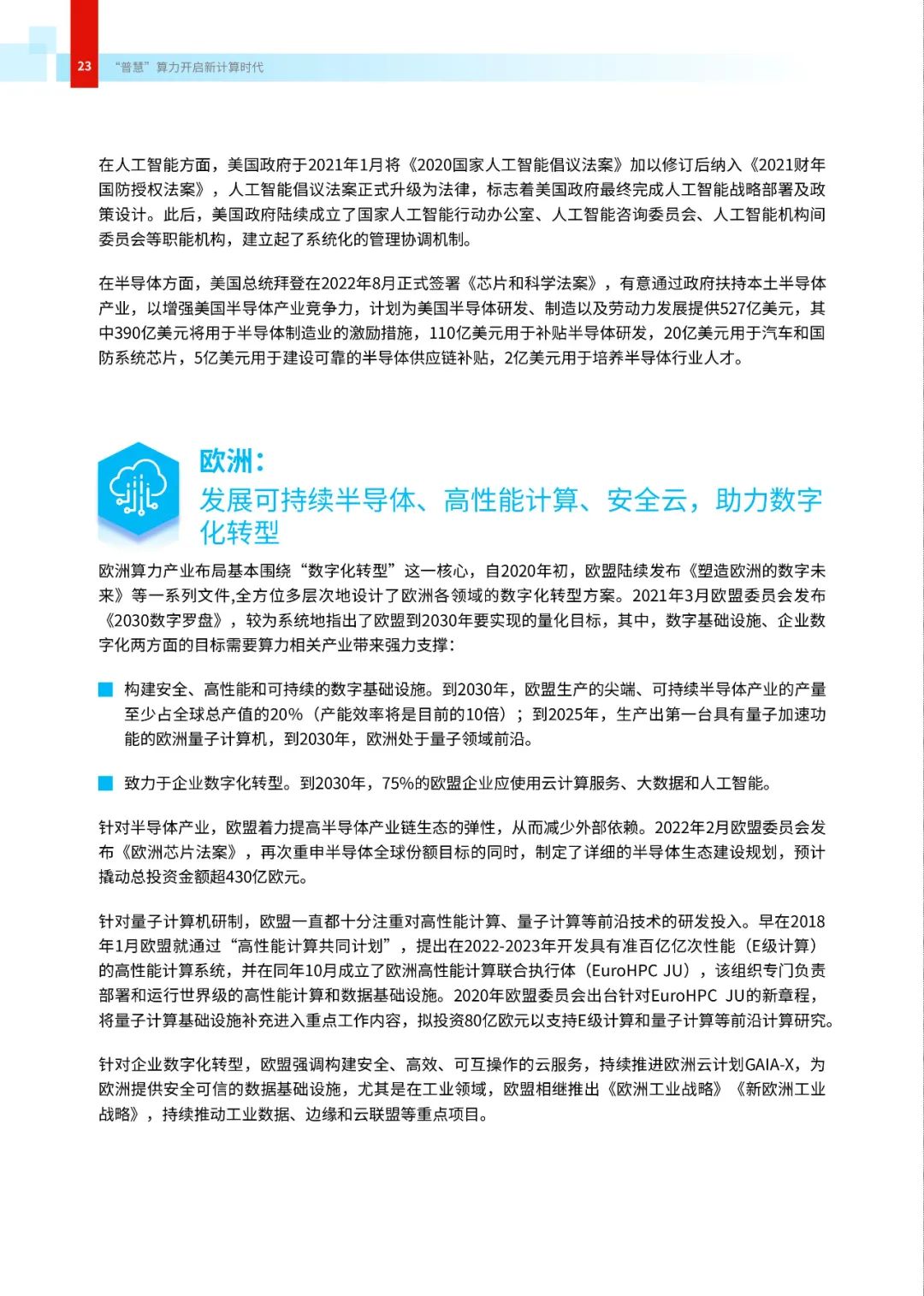 23 “普慧”算力开启新计算时代

在人工智能方面，美国政府于2021年1月将《2020国家人工智能倡议法案》加以修订后纳入《2021财年国防授权法案》，人工智能倡议法案正式升级为法律，标志着美国政府最终完成人工智能战略部署及政策设计。此后，美国政府陆续成立了国家人工智能行动办公室、人工智能咨询委员会、人工智能机构间委员会等职能机构，建立起了系统化的管理协调机制。

在半导体方面，美国总统拜登在2022年8月正式签署《芯片和科学法案》，有意通过政府扶持本土半导体产业，以增强美国半导体产业竞争力，计划为美国半导体研发、制造以及劳动力发展提供527亿美元，其中390亿美元将用于半导体制造业的激励措施，110亿美元用于补贴半导体研发，20亿美元用于汽车和国防系统芯片，5亿美元用于建设可靠的半导体供应链补贴，2亿美元用于培养半导体行业人才。

欧洲：
发展可持续半导体、高性能计算、安全云，助力数字化转型

欧洲算力产业布局基本围绕“数字化转型”这一核心，自2020年初，欧盟陆续发布《塑造欧洲的数字未来》等一系列文件,全方位多层次地设计了欧洲各领域的数字化转型方案。2021年3月欧盟委员会发布《2030数字罗盘》，较为系统地指出了欧盟到2030年要实现的量化目标，其中，数字基础设施、企业数字化两方面的目标需要算力相关产业带来强力支撑：

构建安全、高性能和可持续的数字基础设施。到2030年，欧盟生产的尖端、可持续半导体产业的产量至少占全球总产值的20%（产能效率将是目前的10倍）；到2025年，生产出第一台具有量子加速功能的欧洲量子计算机，到2030年，欧洲处于量子领域前沿。

致力于企业数字化转型。到2030年，75%的欧盟企业应使用云计算服务、大数据和人工智能。

针对半导体产业，欧盟着力提高半导体产业链生态的弹性，从而减少外部依赖。2022年2月欧盟委员会发布《欧洲芯片法案》，再次重申半导体全球份额目标的同时，制定了详细的半导体生态建设规划，预计撬动总投资金额超430亿欧元。

针对量子计算机研制，欧盟一直都十分注重对高性能计算、量子计算等前沿技术的研发投入。早在2018年1月欧盟就通过“高性能计算共同计划”，提出在2022-2023年开发具有准百亿亿次性能（E级计算）的高性能计算系统，并在同年10月成立了欧洲高性能计算联合执行体（EuroHPC JU），该组织专门负责部署和运行世界级的高性能计算和数据基础设施。2020年欧盟委员会出台针对EuroHPC JU的新章程，将量子计算基础设施补充进入重点工作内容，拟投资80亿欧元以支持E级计算和量子计算等前沿计算研究。

针对企业数字化转型，欧盟强调构建安全、高效、可互操作的云服务，持续推进欧洲云计划GAIA-X，为欧洲提供安全可信的数据基础设施，尤其是在工业领域，欧盟相继推出《欧洲工业战略》《新欧洲工业战略》，持续推动工业数据、边缘和云联盟等重点项目。